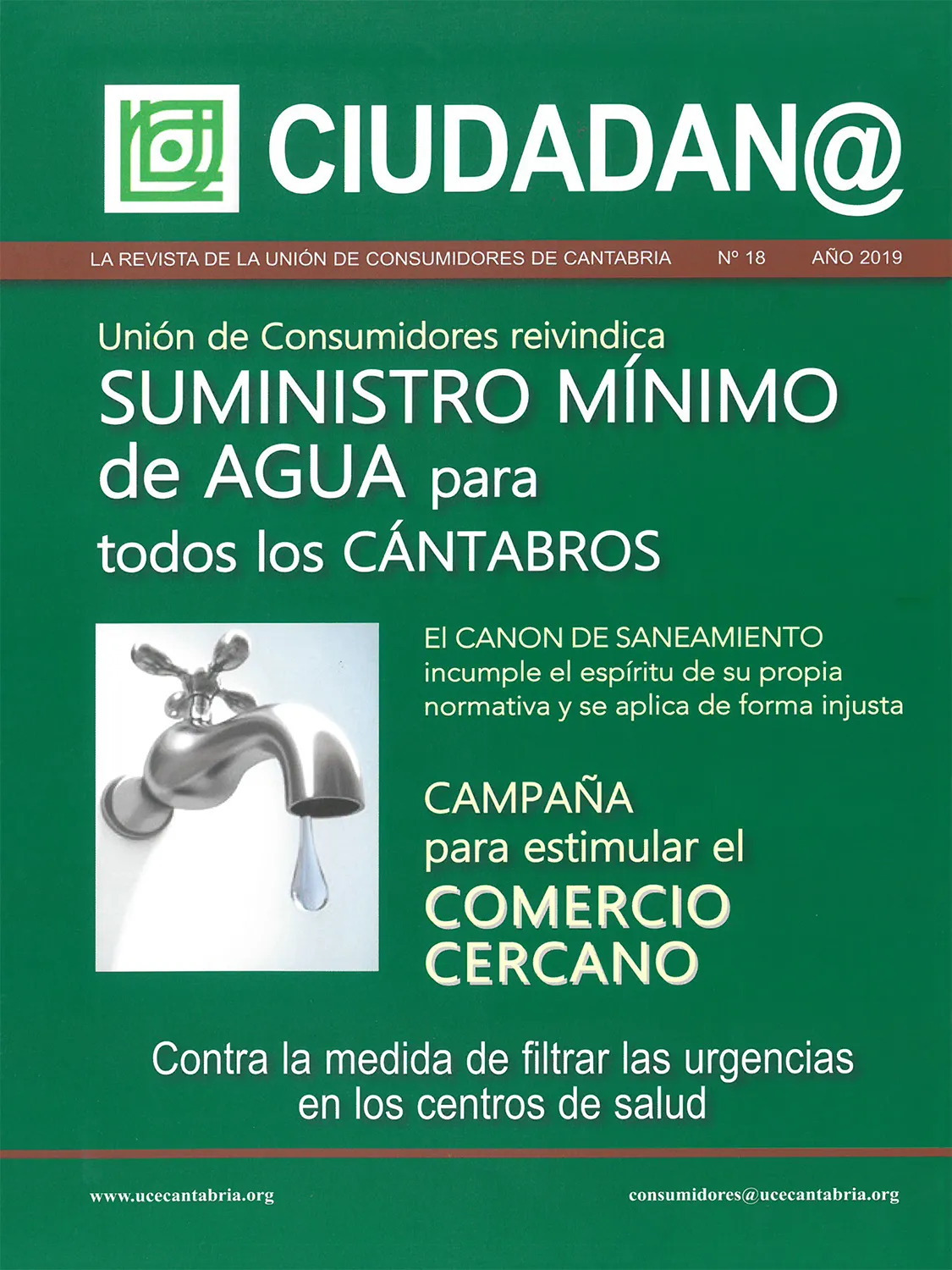 CIUDADAN@

LA REVISTA DE LA UNIÓN DE CONSUMIDORES DE CANTABRIA Nº 18 AÑO 2019

Unión de Consumidores reivindica

SUMINISTRO MÍNIMO de AGUA para todos los CÁNTABROS

El CANON DE SANEAMIENTO incumple el espíritu de su propia normativa y se aplica de forma injusta

CAMPAÑA para estimular el COMERCIO CERCANO

Contra la medida de filtrar las urgencias en los centros de salud

www.ucecantabria.org

consumidores@ucecantabria.org